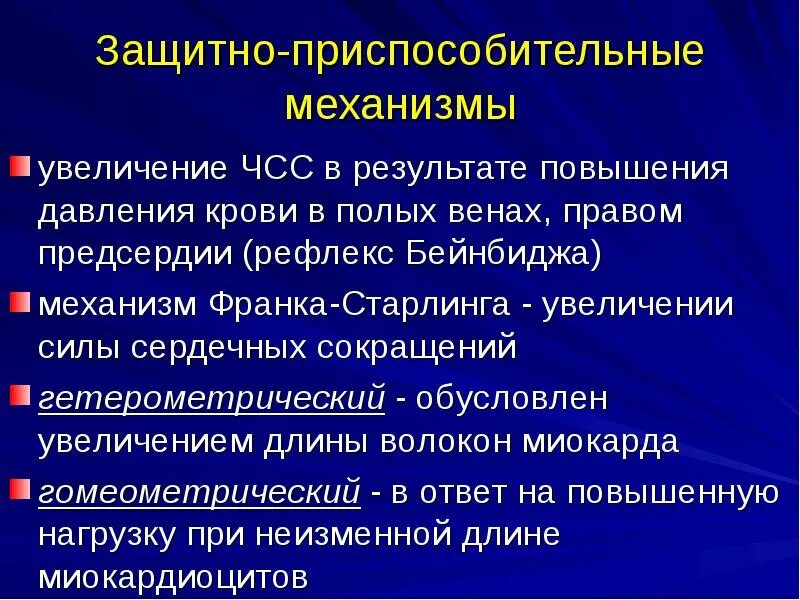 Защитно-приспособительные механизмы

• увеличение ЧСС в результате повышения давления крови в полых венах, правом предсердии (рефлекс Бейнбиджа)

• механизм Франка-Старлинга - увеличении силы сердечных сокращений

• гетерометрический - обусловлен увеличением длины волокон миокарда

• гомеометрический - в ответ на повышенную нагрузку при неизменной длине миокардиоцитов